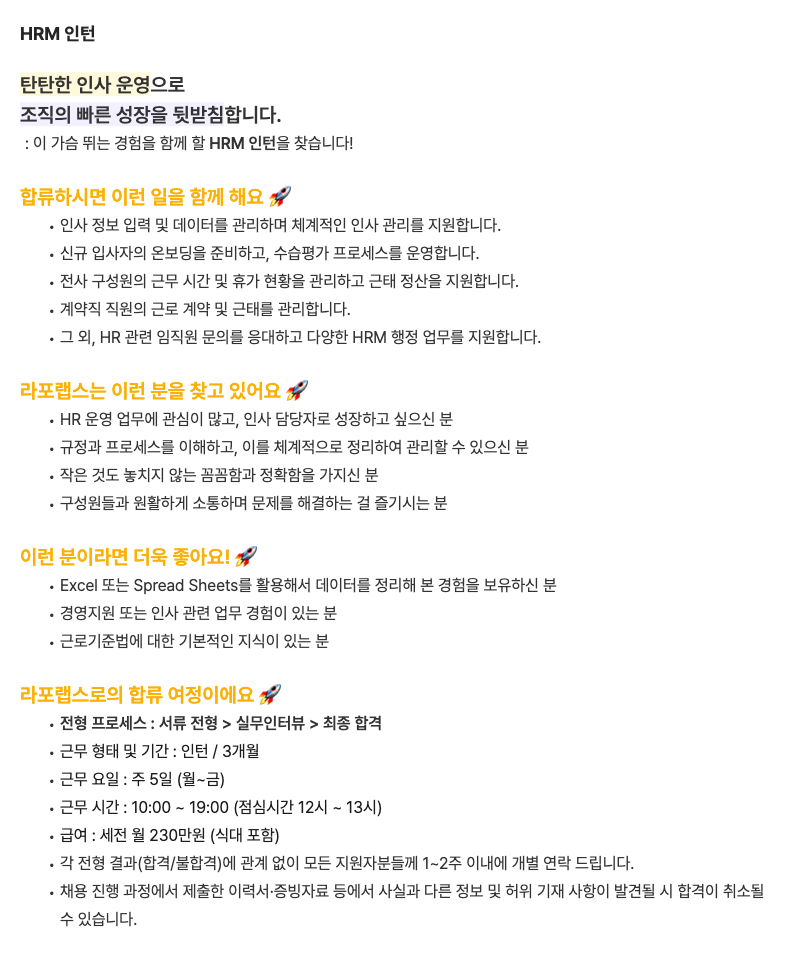 HRM 인턴

탄탄한 인사 운영으로
조직의 빠른 성장을 뒷받침합니다.
: 이 가슴 뛰는 경험을 함께 할 HRM 인턴을 찾습니다!

합류하시면 이런 일을 함께 해요 🚀
• 인사 정보 입력 및 데이터를 관리하며 체계적인 인사 관리를 지원합니다.
• 신규 입사자의 온보딩을 준비하고, 수습평가 프로세스를 운영합니다.
• 전사 구성원의 근무 시간 및 휴가 현황을 관리하고 근태 정산을 지원합니다.
• 계약직 직원의 근로 계약 및 근태를 관리합니다.
• 그 외, HR 관련 임직원 문의를 응대하고 다양한 HRM 행정 업무를 지원합니다.

라포랩스는 이런 분을 찾고 있어요 🚀
• HR 운영 업무에 관심이 많고, 인사 담당자로 성장하고 싶으신 분
• 규정과 프로세스를 이해하고, 이를 체계적으로 정리하여 관리할 수 있으신 분
• 작은 것도 놓치지 않는 꼼꼼함과 정확함을 가지신 분
• 구성원들과 원활하게 소통하며 문제를 해결하는 걸 즐기시는 분

이런 분이라면 더욱 좋아요! 🚀
• Excel 또는 Spread Sheets를 활용해서 데이터를 정리해 본 경험을 보유하신 분
• 경영지원 또는 인사 관련 업무 경험이 있는 분
• 근로기준법에 대한 기본적인 지식이 있는 분

라포랩스로의 합류 여정이에요 🚀
• 전형 프로세스 : 서류 전형 > 실무인터뷰 > 최종 합격
• 근무 형태 및 기간 : 인턴 / 3개월
• 근무 요일 : 주 5일 (월~금)
• 근무 시간 : 10:00 ~ 19:00 (점심시간 12시 ~ 13시)
• 급여 : 세전 월 230만원 (식대 포함)
• 각 전형 결과(합격/불합격)에 관계 없이 모든 지원자분들께 1~2주 이내에 개별 연락 드립니다.
• 채용 진행 과정에서 제출한 이력서·증빙자료 등에서 사실과 다른 정보 및 허위 기재 사항이 발견될 시 합격이 취소될 수 있습니다.